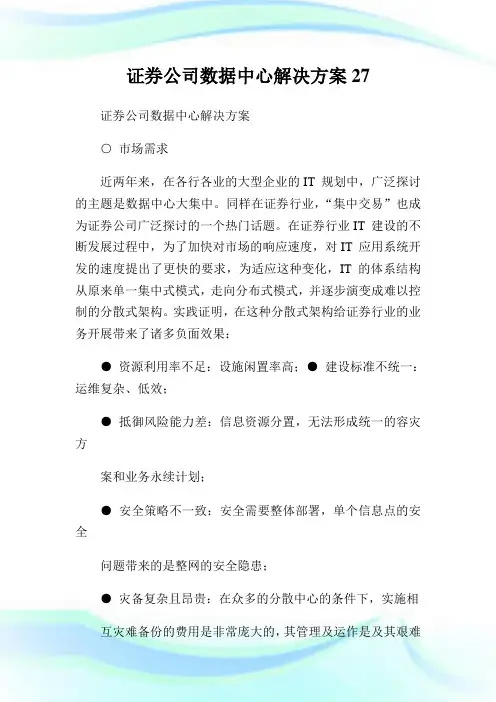 证券公司数据中心解决方案 27

证券公司数据中心解决方案

○ 市场需求

近两年来，在各行各业的大型企业的 IT 规划中，广泛探讨的主题是数据中心大集中。同样在证券行业，“集中交易”也成为证券公司广泛探讨的一个热门话题。在证券行业 IT 建设的不断发展过程中，为了加快对市场的响应速度，对 IT 应用系统开发的速度提出了更快的要求，为适应这种变化，IT 的体系结构从原来单一集中式模式，走向分布式模式，并逐步演变成难以控制的分散式架构。实践证明，在这种分散式架构给证券行业的业务开展带来了诸多负面效果：

● 资源利用率不足：设施闲置率高；● 建设标准不统一：运维复杂、低效；

● 抵御风险能力差：信息资源分置，无法形成统一的容灾方

案和业务永续计划；

● 安全策略不一致：安全需要整体部署，单个信息点的安全

问题带来的是整网的安全隐患；

● 灾备复杂且昂贵：在众多的分散中心的条件下，实施相

互灾难备份的费用是非常庞大的，其管理及运作是及其艰难